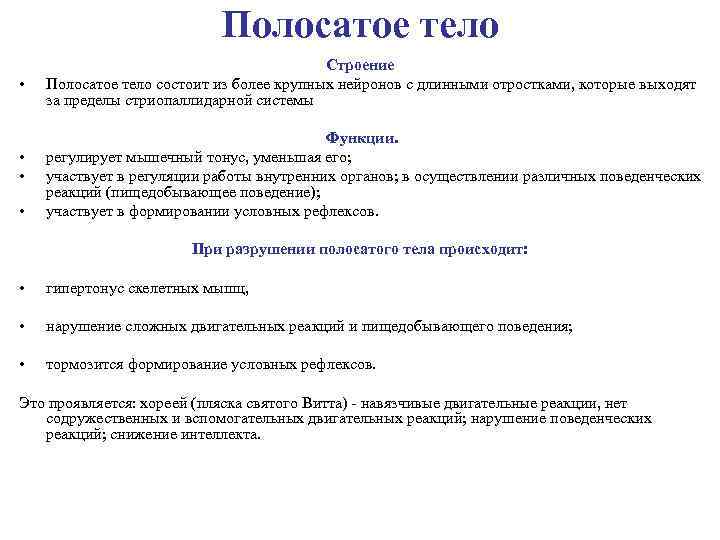 Полосатое тело

Строение

• Полосатое тело состоит из более крупных нейронов с длинными отростками, которые выходят за пределы стриопаллидарной системы

Функции.

• регулирует мышечный тонус, уменьшая его;
• участвует в регуляции работы внутренних органов; в осуществлении различных поведенческих реакций (пищедобывающее поведение);
• участвует в формировании условных рефлексов.

При разрушении полосатого тела происходит:

• гипертонус скелетных мышц,

• нарушение сложных двигательных реакций и пищедобывающего поведения;

• тормозится формирование условных рефлексов.

Это проявляется: хореей (пляска святого Витта) - навязчивые двигательные реакции, нет содружественных и вспомогательных двигательных реакций; нарушение поведенческих реакций; снижение интеллекта.